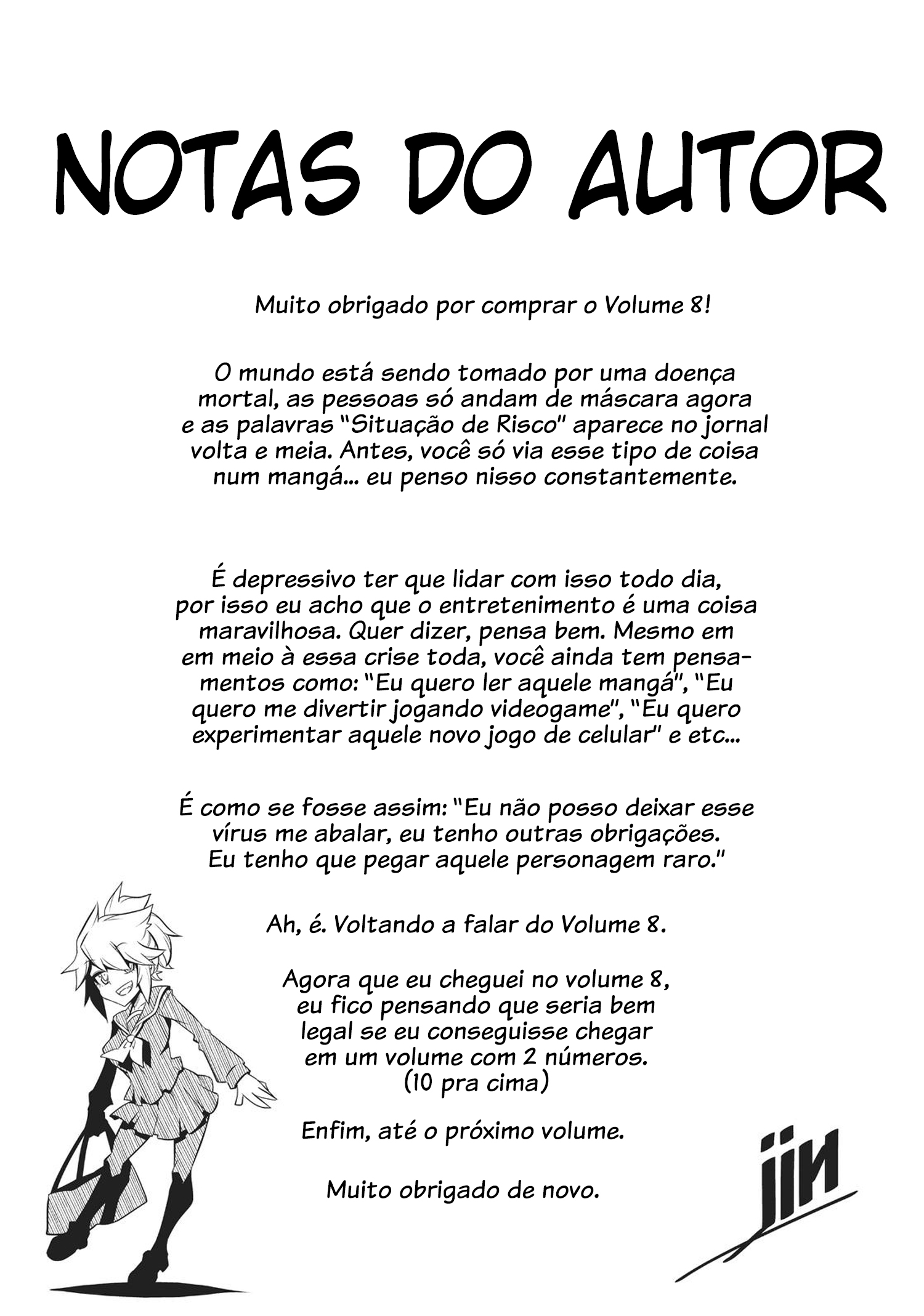 NOTAS DO AUTOR

Muito obrigado por comprar o Volume 8!

O mundo está sendo tomado por uma doença mortal, as pessoas só andam de máscara agora e as palavras "Situação de Risco" aparece no jornal volta e meia. Antes, você só via esse tipo de coisa num mangá... eu penso nisso constantemente.

É depressivo ter que lidar com isso todo dia, por isso eu acho que o entretenimento é uma coisa maravilhosa. Quer dizer, pensa bem. Mesmo em em meio à essa crise toda, você ainda tem pensamentos como: "Eu quero ler aquele mangá", "Eu quero me divertir jogando videogame", "Eu quero experimentar aquele novo jogo de celular" e etc...

É como se fosse assim: "Eu não posso deixar esse vírus me abalar, eu tenho outras obrigações. Eu tenho que pegar aquele personagem raro."

Ah, é. Voltando a falar do Volume 8.

Agora que eu cheguei no volume 8, eu fico pensando que seria bem legal se eu conseguisse chegar em um volume com 2 números. (10 pra cima)

Enfim, até o próximo volume.

Muito obrigado de novo.

jin